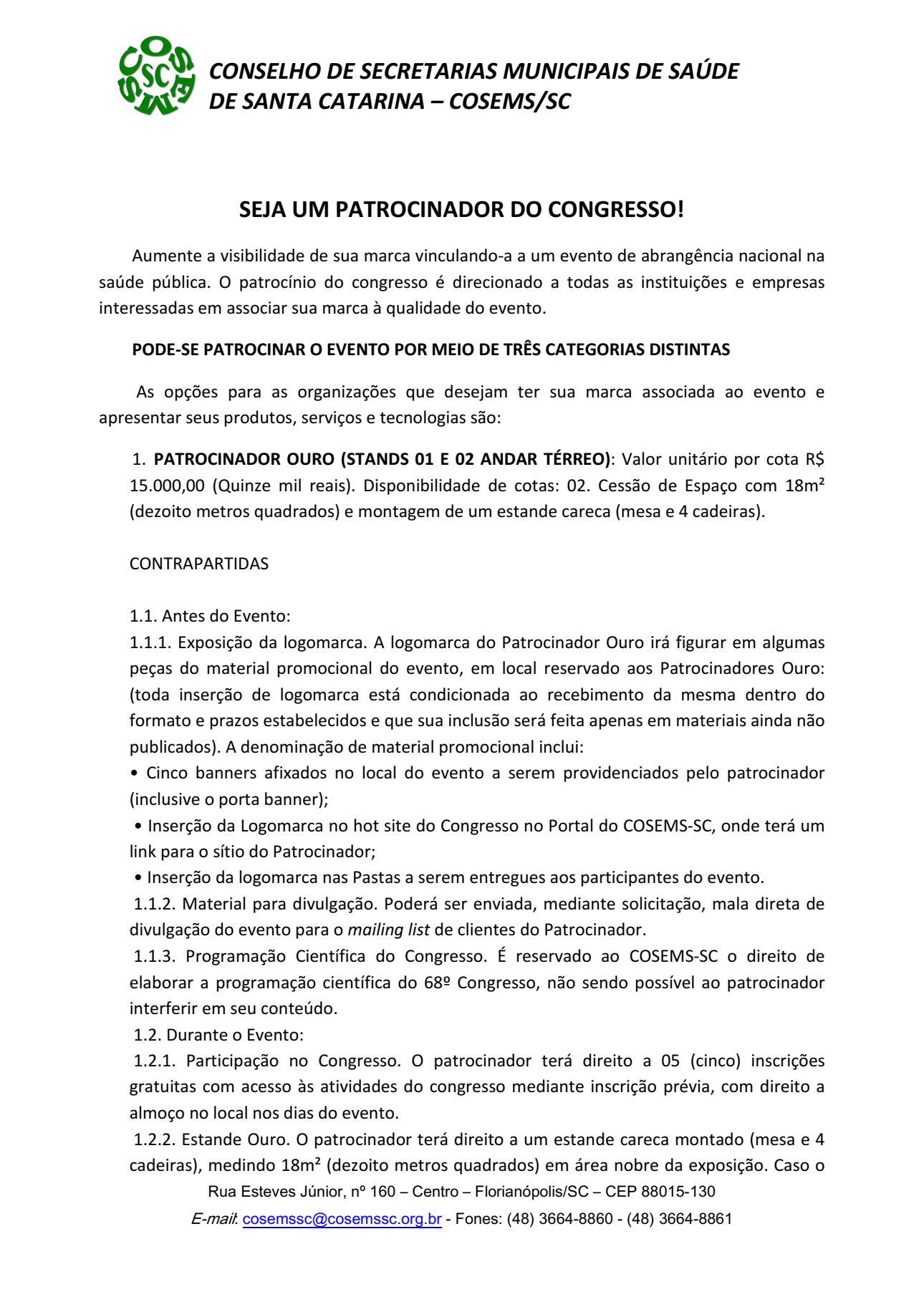 COSEMS SC

CONSELHO DE SECRETARIAS MUNICIPAIS DE SAÚDE DE SANTA CATARINA – COSEMS/SC

SEJA UM PATROCINADOR DO CONGRESSO!

Aumente a visibilidade de sua marca vinculando-a a um evento de abrangência nacional na saúde pública. O patrocínio do congresso é direcionado a todas as instituições e empresas interessadas em associar sua marca à qualidade do evento.

PODE-SE PATROCINAR O EVENTO POR MEIO DE TRÊS CATEGORIAS DISTINTAS

As opções para as organizações que desejam ter sua marca associada ao evento e apresentar seus produtos, serviços e tecnologias são:

1. PATROCINADOR OURO (STANDS 01 E 02 ANDAR TÉRREO): Valor unitário por cota R$ 15.000,00 (Quinze mil reais). Disponibilidade de cotas: 02. Cessão de Espaço com 18m² (dezoito metros quadrados) e montagem de um estande careca (mesa e 4 cadeiras).

CONTRAPARTIDAS

1.1. Antes do Evento:
1.1.1. Exposição da logomarca. A logomarca do Patrocinador Ouro irá figurar em algumas peças do material promocional do evento, em local reservado aos Patrocinadores Ouro: (toda inserção de logomarca está condicionada ao recebimento da mesma dentro do formato e prazos estabelecidos e que sua inclusão será feita apenas em materiais ainda não publicados). A denominação de material promocional inclui:
• Cinco banners afixados no local do evento a serem providenciados pelo patrocinador (inclusive o porta banner);
• Inserção da Logomarca no hot site do Congresso no Portal do COSEMS-SC, onde terá um link para o sítio do Patrocinador;
• Inserção da logomarca nas Pastas a serem entregues aos participantes do evento.
1.1.2. Material para divulgação. Poderá ser enviada, mediante solicitação, mala direta de divulgação do evento para o mailing list de clientes do Patrocinador.
1.1.3. Programação Científica do Congresso. É reservado ao COSEMS-SC o direito de elaborar a programação científica do 68º Congresso, não sendo possível ao patrocinador interferir em seu conteúdo.
1.2. Durante o Evento:
1.2.1. Participação no Congresso. O patrocinador terá direito a 05 (cinco) inscrições gratuitas com acesso às atividades do congresso mediante inscrição prévia, com direito a almoço no local nos dias do evento.
1.2.2. Estande Ouro. O patrocinador terá direito a um estande careca montado (mesa e 4 cadeiras), medindo 18m² (dezoito metros quadrados) em área nobre da exposição. Caso o

Rua Esteves Júnior, nº 160 – Centro – Florianópolis/SC – CEP 88015-130
E-mail: cosemssc@cosemssc.org.br - Fones: (48) 3664-8860 - (48) 3664-8861